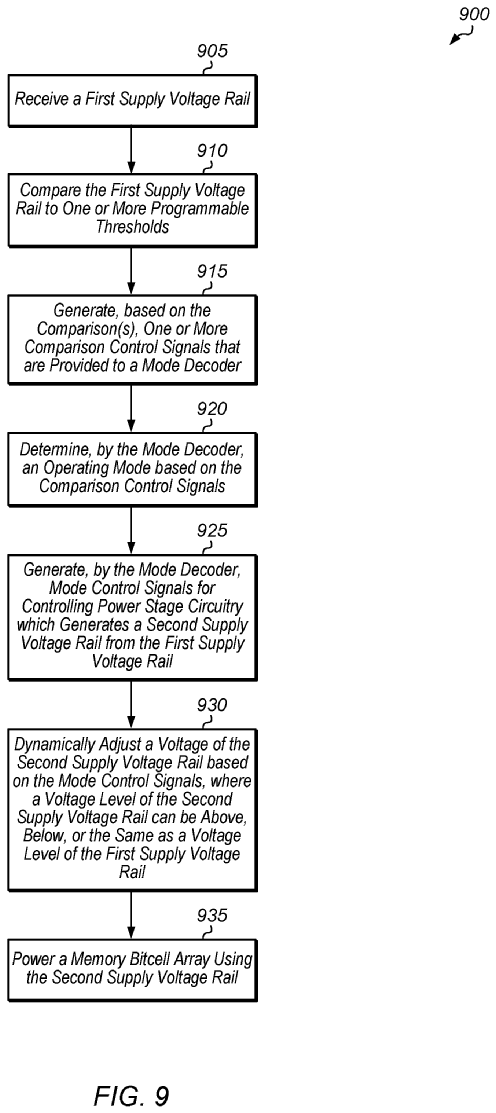 900

905

Receive a First Supply Voltage Rail

910

Compare the First Supply Voltage Rail to One or More Programmable Thresholds

915

Generate, based on the Comparison(s), One or More Comparison Control Signals that are Provided to a Mode Decoder

920

Determine, by the Mode Decoder, an Operating Mode based on the Comparison Control Signals

925

Generate, by the Mode Decoder, Mode Control Signals for Controlling Power Stage Circuitry which Generates a Second Supply Voltage Rail from the First Supply Voltage Rail

930

Dynamically Adjust a Voltage of the Second Supply Voltage Rail based on the Mode Control Signals, where a Voltage Level of the Second Supply Voltage Rail can be Above, Below, or the Same as a Voltage Level of the First Supply Voltage Rail

935

Power a Memory Bitcell Array Using the Second Supply Voltage Rail

FIG. 9